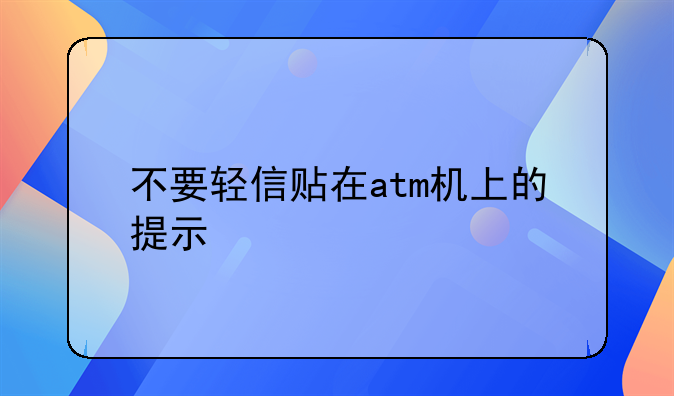 不要轻信贴在atm机上的提示